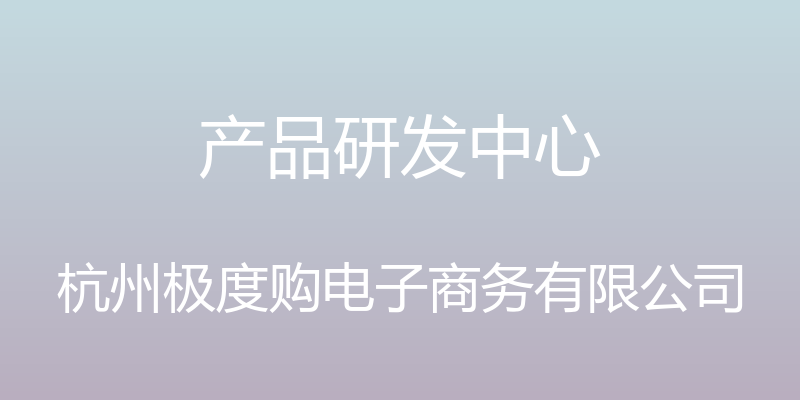 产品研发中心

杭州极度购电子商务有限公司